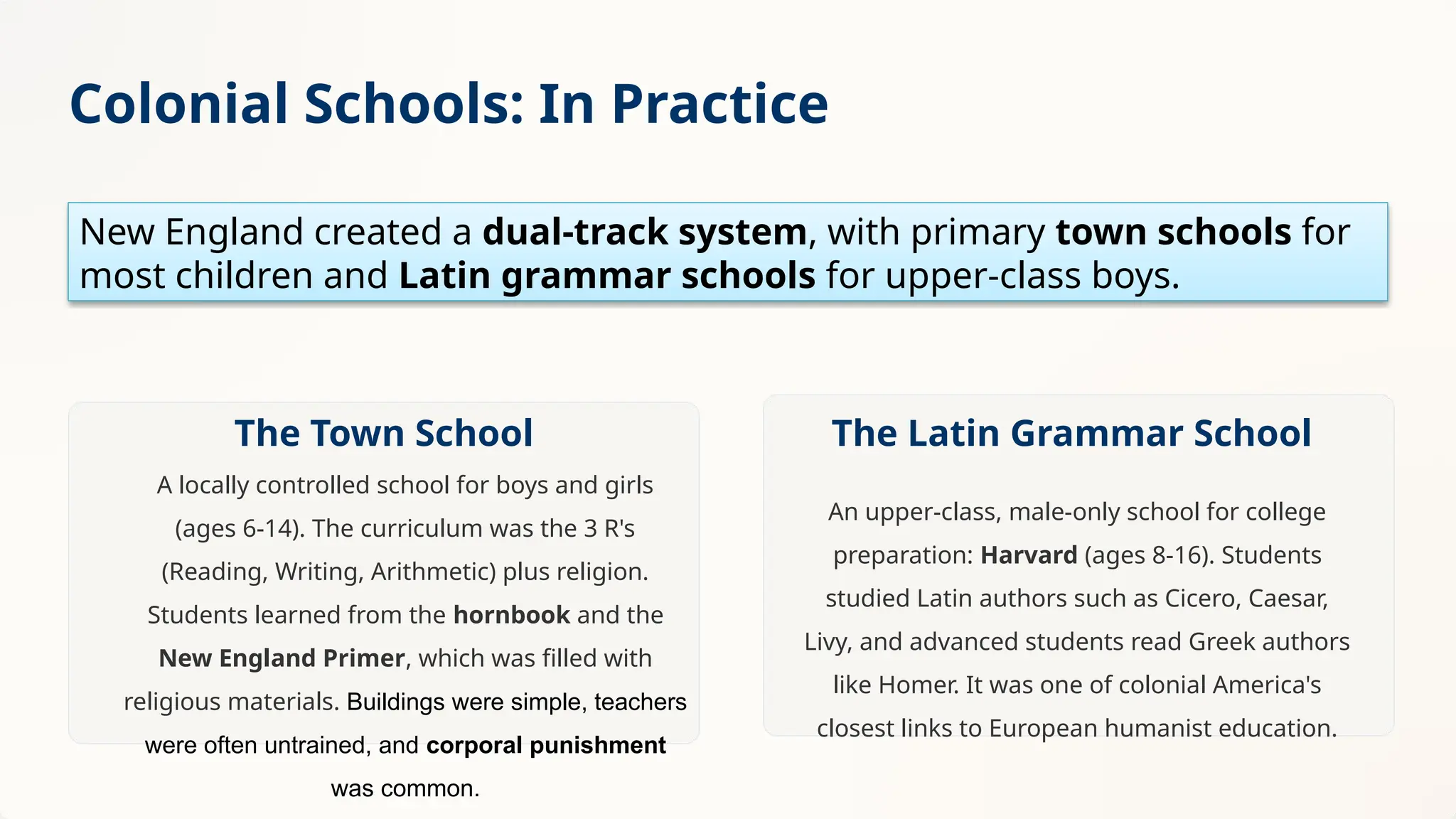 Colonial Schools: In Practice

New England created a dual-track system, with primary town schools for most children and Latin grammar schools for upper-class boys.

The Town School

A locally controlled school for boys and girls (ages 6-14). The curriculum was the 3 R's (Reading, Writing, Arithmetic) plus religion. Students learned from the hornbook and the New England Primer, which was filled with religious materials. Buildings were simple, teachers were often untrained, and corporal punishment was common.

The Latin Grammar School

An upper-class, male-only school for college preparation: Harvard (ages 8-16). Students studied Latin authors such as Cicero, Caesar, Livy, and advanced students read Greek authors like Homer. It was one of colonial America's closest links to European humanist education.